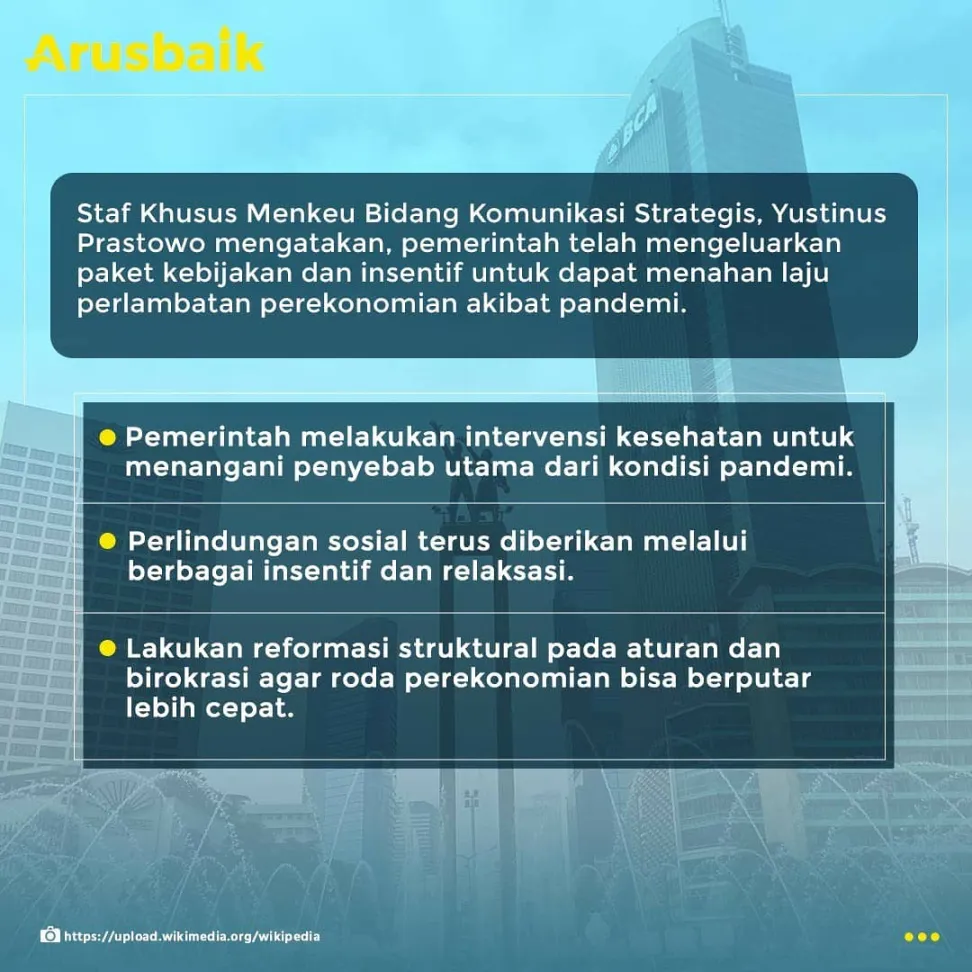 Arusbaik

BCA

Staf Khusus Menkeu Bidang Komunikasi Strategis, Yustinus Prastowo mengatakan, pemerintah telah mengeluarkan paket kebijakan dan insentif untuk dapat menahan laju perlambatan perekonomian akibat pandemi.

Pemerintah melakukan intervensi kesehatan untuk menangani penyebab utama dari kondisi pandemi.

Perlindungan sosial terus diberikan melalui berbagai insentif dan relaksasi.

Lakukan reformasi struktural pada aturan dan birokrasi agar roda perekonomian bisa berputar lebih cepat.

https://upload.wikimedia.org/wikipedia